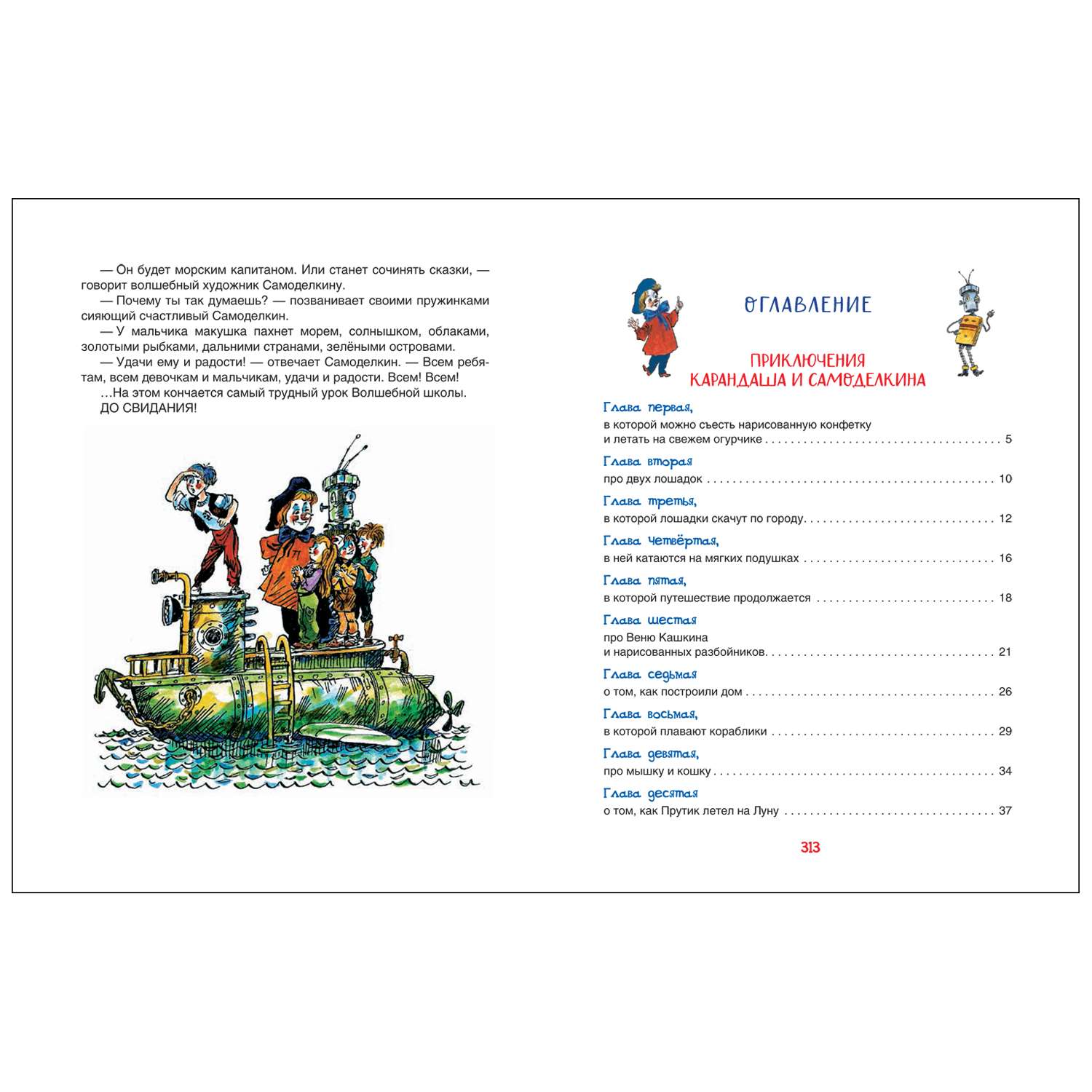 — Он будет морским капитаном. Или станет сочинять сказки, — говорит волшебный художник Самоделкину.

— Почему ты так думаешь? — позванивает своими пружинками сияющий счастливый Самоделкин.

— У мальчика макушка пахнет морем, солнышком, облаками, золотыми рыбками, дальними странами, зелёными островами.

— Удачи ему и радости! — отвечает Самоделкин. — Всем ребятам, всем девочкам и мальчикам, удачи и радости. Всем! Всем!

...На этом кончается самый трудный урок Волшебной школы.

ДО СВИДАНИЯ!

ОГЛАВЛЕНИЕ

ПРИКЛЮЧЕНИЯ
КАРАНДАША И САМОДЕЛКИНА

Глава первая,
в которой можно съесть нарисованную конфетку
и летать на свежем огурчике 5

Глава вторая
про двух лошадок 10

Глава третья,
в которой лошадки скачут по городу 12

Глава четвёртая,
в ней катаются на мягких подушках 16

Глава пятая,
в которой путешествие продолжается 18

Глава шестая
про Веню Кашкина
и нарисованных разбойников 21

Глава седьмая
о том, как построили дом 26

Глава восьмая,
в которой плавают кораблики 29

Глава девятая,
про мышку и кошку 34

Глава десятая
о том, как Прутик летел на Луну 37

313